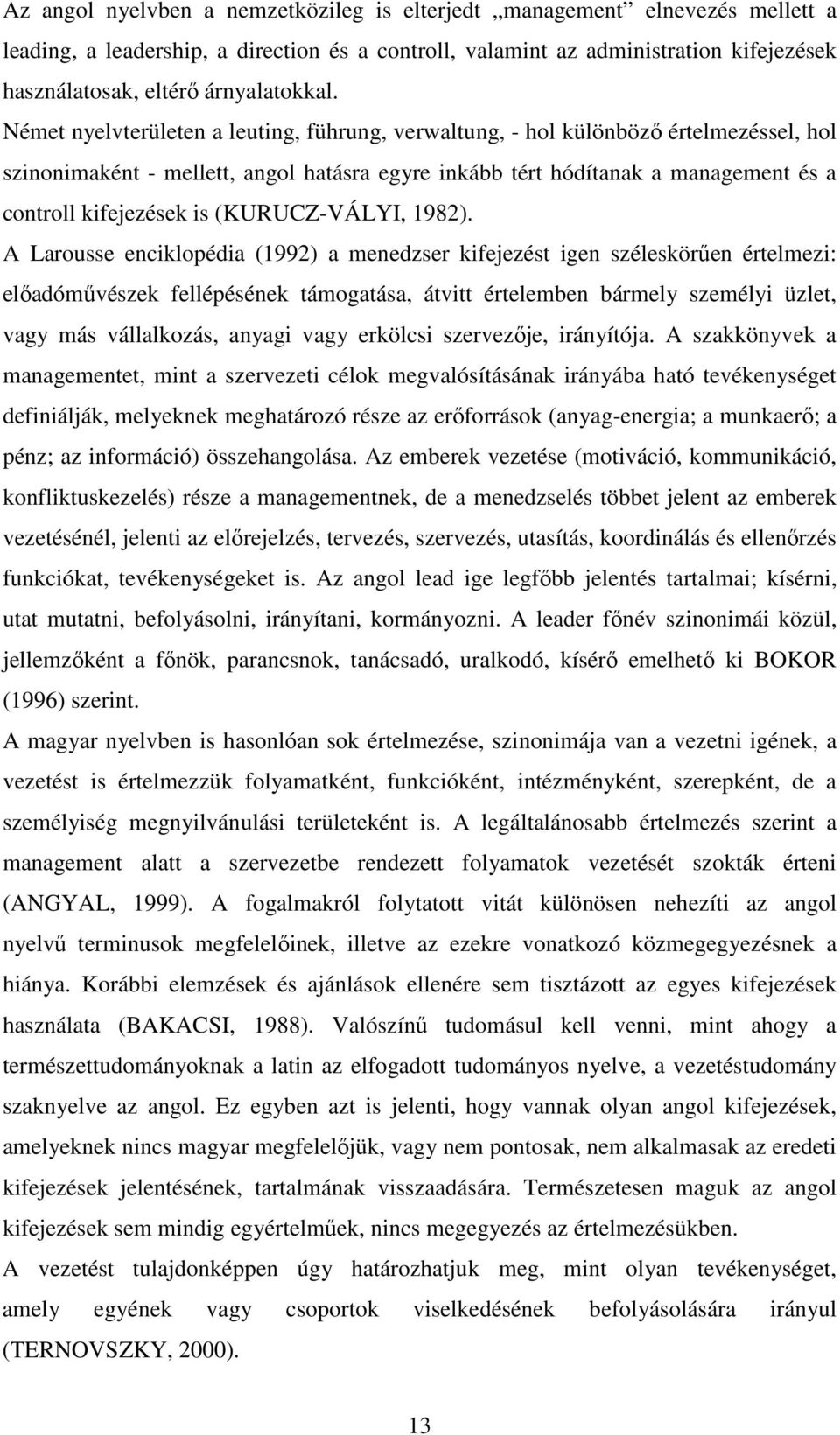 Az angol nyelvben a nemzetközileg is elterjedt „management” elnevezés mellett a leading, a leadership, a direction és a controll, valamint az administration kifejezések használatosak, eltérő árnyalatokkal.
Német nyelvterületen a leuting, führung, verwaltung, - hol különböző értelmezéssel, hol szinonimaként - mellett, angol hatásra egyre inkább tért hódítanak a management és a controll kifejezések is (KURUCZ-VÁLYI, 1982).
A Larousse enciklopédia (1992) a menedzser kifejezést igen széleskörűen értelmezi: előadóművészek fellépésének támogatása, átvitt értelemben bármely személyi üzlet, vagy más vállalkozás, anyagi vagy erkölcsi szervezője, irányítója. A szakkönyvek a managementet, mint a szervezeti célok megvalósításának irányába ható tevékenységet definiálják, melyeknek meghatározó része az erőforrások (anyag-energia; a munkaerő; a pénz; az információ) összehangolása. Az emberek vezetése (motiváció, kommunikáció, konfliktuskezelés) része a managementnek, de a menedzselés többet jelent az emberek vezetésénél, jelenti az előrejelzés, tervezés, szervezés, utasítás, koordinálás és ellenőrzés funkciókat, tevékenységeket is. Az angol lead ige legfőbb jelentés tartalmai; kísérni, utat mutatni, befolyásolni, irányítani, kormányozni. A leader főnév szinonimái közül, jellemzőként a főnök, parancsnok, tanácsadó, uralkodó, kísérő emelhető ki BOKOR (1996) szerint.
A magyar nyelvben is hasonlóan sok értelmezése, szinonimája van a vezetni igének, a vezetést is értelmezzük folyamatként, funkcióként, intézményként, szerepként, de a személyiség megnyilvánulási területeként is. A legáltalánosabb értelmezés szerint a management alatt a szervezetbe rendezett folyamatok vezetését szokták érteni (ANGYAL, 1999). A fogalmakról folytatott vitát különösen nehezíti az angol nyelvű terminusok megfelelőinek, illetve az ezekre vonatkozó közmegegyezésnek a hiánya. Korábbi elemzések és ajánlások ellenére sem tisztázott az egyes kifejezések használata (BAKACSI, 1988). Valószínű tudomásul kell venni, mint ahogy a természettudományoknak a latin az elfogadott tudományos nyelve, a vezetéstudomány szaknyelve az angol. Ez egyben azt is jelenti, hogy vannak olyan angol kifejezések, amelyeknek nincs magyar megfelelőjük, vagy nem pontosak, nem alkalmasak az eredeti kifejezések jelentésének, tartalmának visszaadására. Természetesen maguk az angol kifejezések sem mindig egyértelműek, nincs megegyezés az értelmezésükben.
A vezetést tulajdonképpen úgy határozhatjuk meg, mint olyan tevékenységet, amely egyének vagy csoportok viselkedésének befolyásolására irányul (TERNOVSZKY, 2000).

13